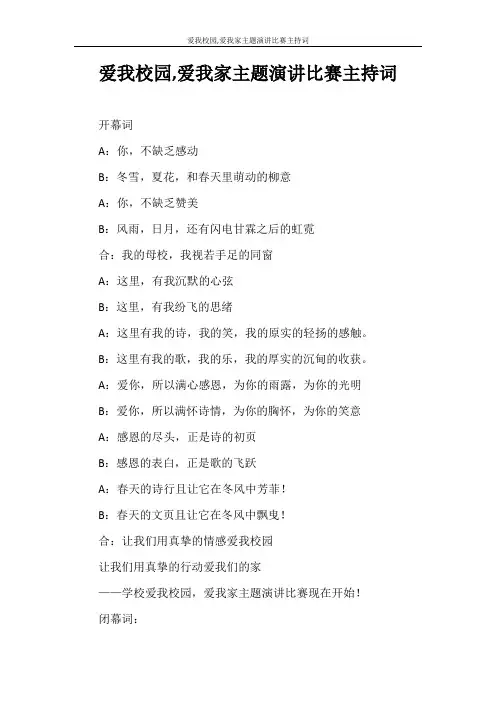 爱我校园,爱我家主题演讲比赛主持词

爱我校园,爱我家主题演讲比赛主持词

开幕词

A：你，不缺乏感动

B：冬雪，夏花，和春天里萌动的柳意

A：你，不缺乏赞美

B：风雨，日月，还有闪电甘霖之后的虹霓

合：我的母校，我视若手足的同窗

A：这里，有我沉默的心弦

B：这里，有我纷飞的思绪

A：这里有我的诗，我的笑，我的原实的轻扬的感触。

B：这里有我的歌，我的乐，我的厚实的沉甸的收获。

A：爱你，所以满心感恩，为你的雨露，为你的光明

B：爱你，所以满怀诗情，为你的胸怀，为你的笑意

A：感恩的尽头，正是诗的初页

B：感恩的表白，正是歌的飞跃

A：春天的诗行且让它在冬风中芳菲！

B：春天的文页且让它在冬风中飘曳！

合：让我们用真挚的情感爱我校园

让我们用真挚的行动爱我们的家

——学校爱我校园，爱我家主题演讲比赛现在开始！

闭幕词：